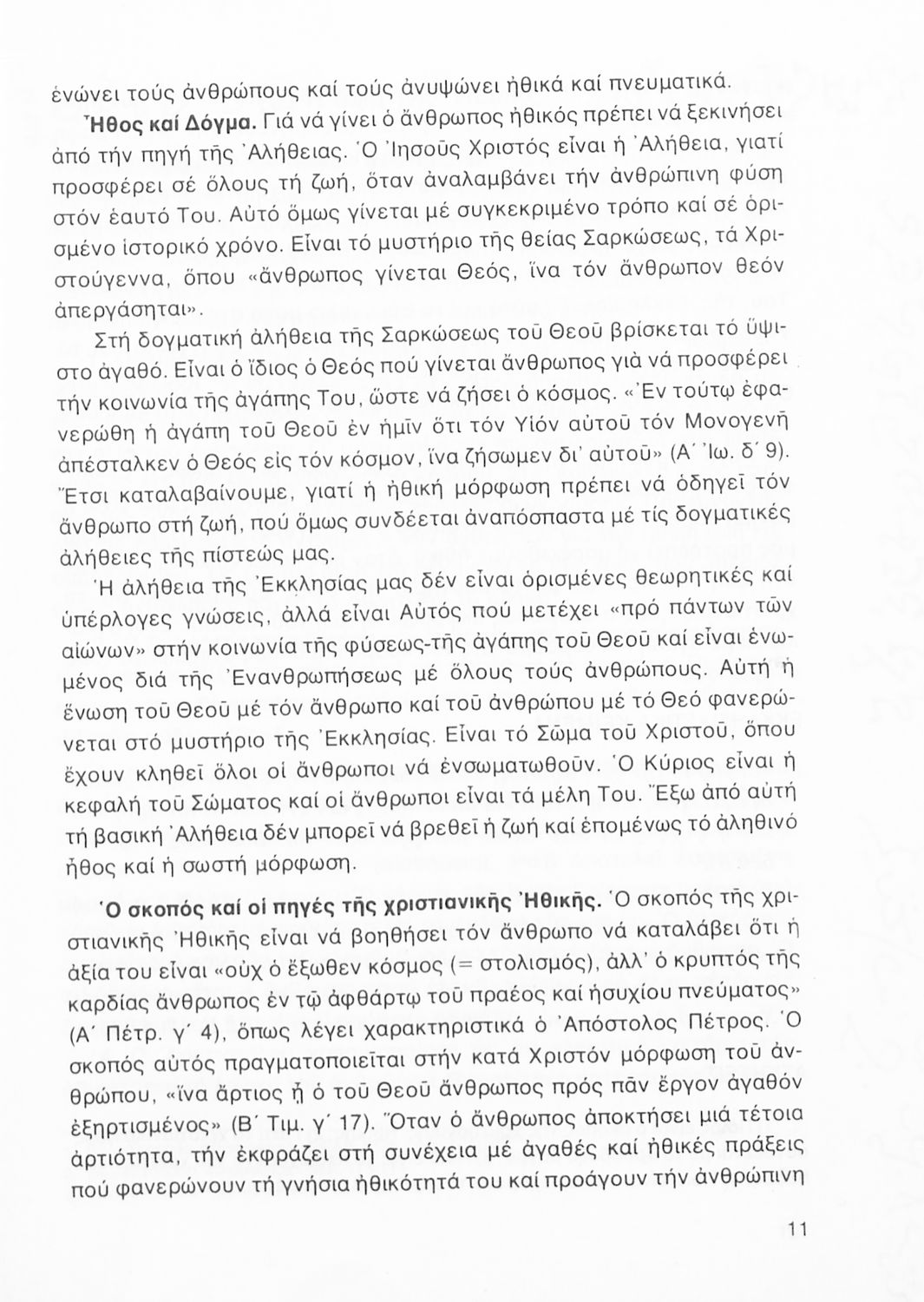 ἑνώνει τούς ἀνθρώπους καί τούς ἀνυψώνει ἠθικά καί πνευματικά.

Ἦθος καί Δόγμα. Γιά νά γίνει ὁ ἄνθρωπος ἠθικός πρέπει νά ξεκινήσει ἀπό τήν πηγή τῆς Ἀλήθειας. Ὁ Ἰησοῦς Χριστός εἶναι ἡ Ἀλήθεια, γιατί προσφέρει σέ ὅλους τή ζωή, ὅταν ἀναλαμβάνει τήν ἀνθρώπινη φύση στόν ἑαυτό Του. Αὐτό ὅμως γίνεται μέ συγκεκριμένο τρόπο καί σέ ὁρισμένο ἱστορικό χρόνο. Εἶναι τό μυστήριο τῆς θείας Σαρκώσεως, τά Χριστούγεννα, ὅπου «ἄνθρωπος γίνεται Θεός, ἵνα τόν ἄνθρωπον θεόν ἀπεργάσηται».

Στή δογματική ἀλήθεια τῆς Σαρκώσεως τοῦ Θεοῦ βρίσκεται τό ὕψιστο ἀγαθό. Εἶναι ὁ ἴδιος ὁ Θεός πού γίνεται ἄνθρωπος γιά νά προσφέρει τήν κοινωνία τῆς ἀγάπης Του, ὥστε νά ζήσει ὁ κόσμος. «Ἐν τούτῳ ἐφανερώθη ἡ ἀγάπη τοῦ Θεοῦ ἐν ἡμῖν ὅτι τόν Υἱόν αὐτοῦ τόν Μονογενῆ ἀπέσταλκεν ὁ Θεός εἰς τόν κόσμον, ἵνα ζήσωμεν δι' αὐτοῦ» (Α΄ Ἰω. δ΄ 9). Ἔτσι καταλαβαίνουμε, γιατί ἡ ἠθική μόρφωση πρέπει νά ὁδηγεῖ τόν ἄνθρωπο στή ζωή, πού ὅμως συνδέεται ἀναπόσπαστα μέ τίς δογματικές ἀλήθειες τῆς πίστεώς μας.

Ἡ ἀλήθεια τῆς Ἐκκλησίας μας δέν εἶναι ὁρισμένες θεωρητικές καί ὑπέρλογες γνώσεις, ἀλλά εἶναι Αὐτός πού μετέχει «πρό πάντων τῶν αἰώνων» στήν κοινωνία τῆς φύσεως-τῆς ἀγάπης τοῦ Θεοῦ καί εἶναι ἑνωμένος διά τῆς Ἐνανθρωπήσεως μέ ὅλους τούς ἀνθρώπους. Αὐτή ἡ ἕνωση τοῦ Θεοῦ μέ τόν ἄνθρωπο καί τοῦ ἀνθρώπου μέ τό Θεό φανερώνεται στό μυστήριο τῆς Ἐκκλησίας. Εἶναι τό Σῶμα τοῦ Χριστοῦ, ὅπου ἔχουν κληθεῖ ὅλοι οἱ ἄνθρωποι νά ἐνσωματωθοῦν. Ὁ Κύριος εἶναι ἡ κεφαλή τοῦ Σώματος καί οἱ ἄνθρωποι εἶναι τά μέλη Του. Ἔξω ἀπό αὐτή τή βασική Ἀλήθεια δέν μπορεῖ νά βρεθεῖ ἡ ζωή καί ἑπομένως τό ἀληθινό ἦθος καί ἡ σωστή μόρφωση.

Ὁ σκοπός καί οἱ πηγές τῆς χριστιανικῆς Ἠθικῆς. Ὁ σκοπός τῆς χριστιανικῆς Ἠθικῆς εἶναι νά βοηθήσει τόν ἄνθρωπο νά καταλάβει ὅτι ἡ ἀξία του εἶναι «οὐχ ὁ ἔξωθεν κόσμος (= στολισμός), ἀλλ' ὁ κρυπτός τῆς καρδίας ἄνθρωπος ἐν τῷ ἀφθάρτῳ τοῦ πραέος καί ἡσυχίου πνεύματος» (Α΄ Πέτρ. γ΄ 4), ὅπως λέγει χαρακτηριστικά ὁ Ἀπόστολος Πέτρος. Ὁ σκοπός αὐτός πραγματοποιεῖται στήν κατά Χριστόν μόρφωση τοῦ ἀνθρώπου, «ἵνα ἄρτιος ᾖ ὁ τοῦ Θεοῦ ἄνθρωπος πρός πᾶν ἔργον ἀγαθόν ἐξηρτισμένος» (Β΄ Τιμ. γ΄ 17). Ὅταν ὁ ἄνθρωπος ἀποκτήσει μιά τέτοια ἀρτιότητα, τήν ἐκφράζει στή συνέχεια μέ ἀγαθές καί ἠθικές πράξεις πού φανερώνουν τή γνήσια ἠθικότητά του καί προάγουν τήν ἀνθρώπινη

11